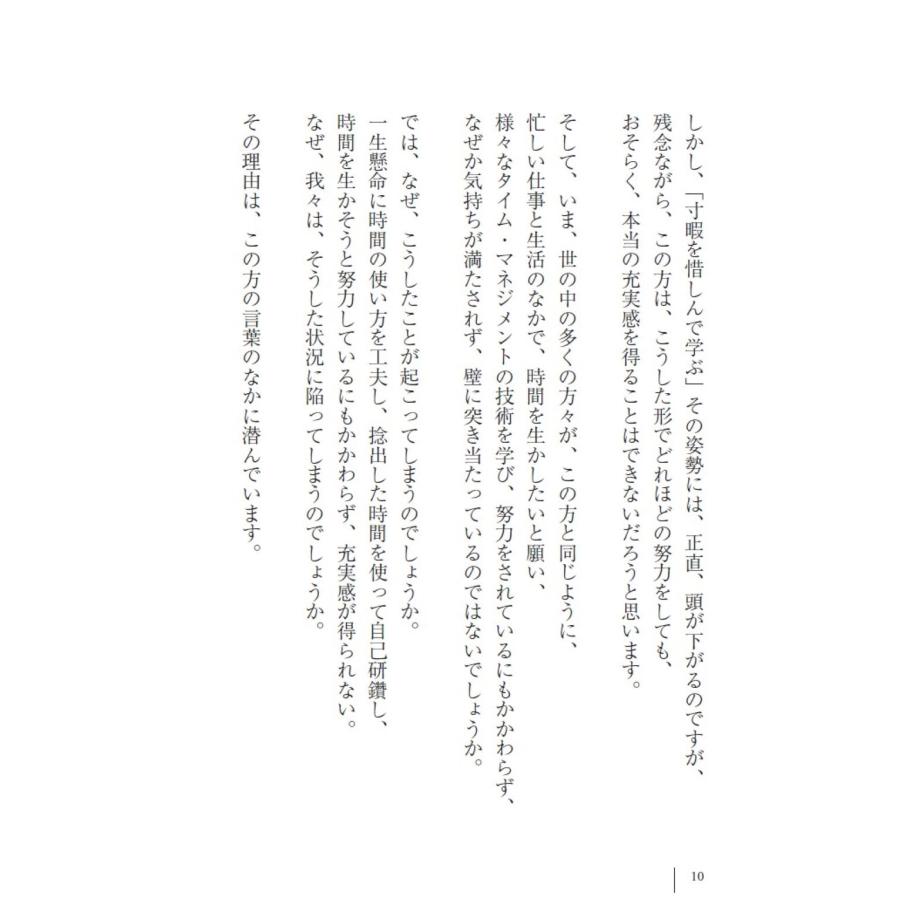 しかし、「寸暇を惜しんで学ぶ」その姿勢には、正直、頭が下がるのですが、
残念ながら、この方は、こうした形でどれほどの努力をしても、
おそらく、本当の充実感を得ることはできないだろうと思います。

そして、いま、世の中の多くの方々が、この方と同じように、
忙しい仕事と生活のなかで、時間を生かしたいと願い、
様々なタイム・マネジメントの技術を学び、努力をされているにもかかわらず、
なぜか気持ちが満たされず、壁に突き当たっているのではないでしょうか。

では、なぜ、こうしたことが起こってしまうのでしょうか。
一生懸命に時間の使い方を工夫し、捻出した時間を使って自己研鑽し、
時間を生かそうと努力しているにもかかわらず、充実感が得られない。
なぜ、我々は、そうした状況に陥ってしまうのでしょうか。

その理由は、この方の言葉のなかに潜んでいます。

10